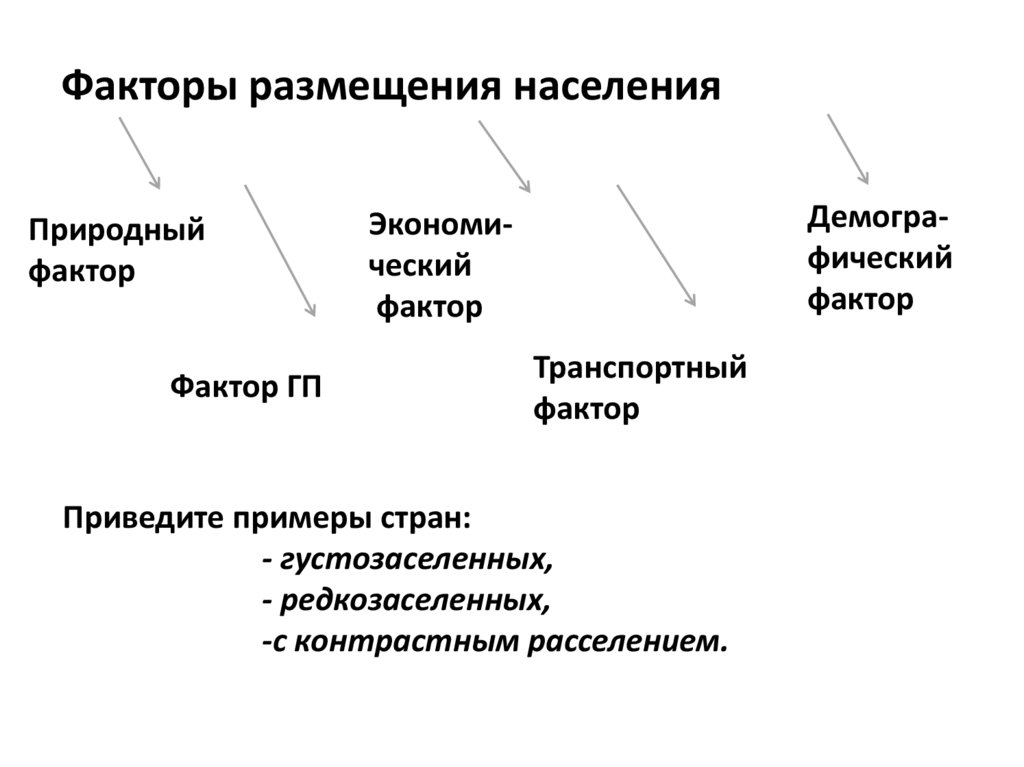 Факторы размещения населения

Природный фактор

Фактор ГП

Экономический фактор

Транспортный фактор

Демографический фактор

Приведите примеры стран:
- густозаселенных,
- редкозаселенных,
-с контрастным расселением.